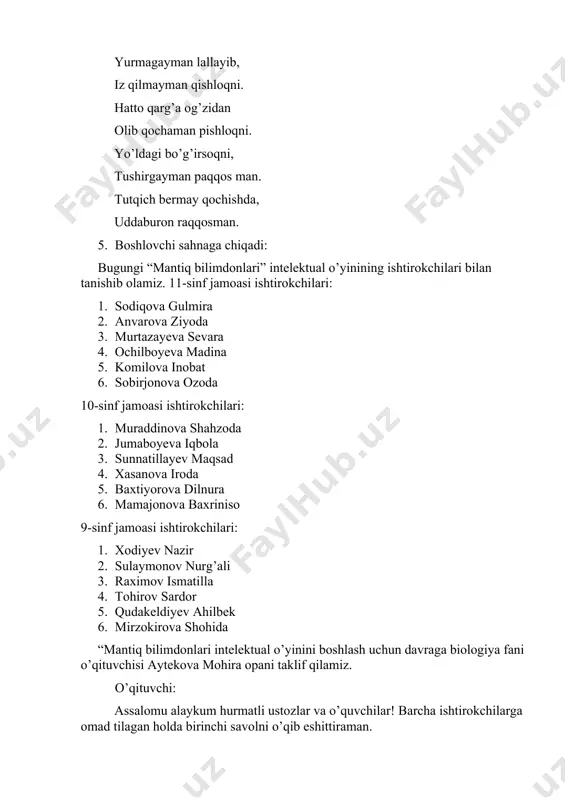 Yurmagayman lallayib,

Iz qilmayman qishloqni.

Hatto qarg'a og'zidan

Olib qochaman pishloqni.

Yo'ldagi bo'g'irsoqni,

Tushirgayman paqqos man.

Tutqich bermay qochishda,

Uddaburon raqqosman.

5. Boshlovchi sahnaga chiqadi:

Bugungi "Mantiq bilimdonlari" intelektual o'yinining ishtirokchilari bilan tanishib olamiz. 11-sinf jamoasi ishtirokchilari:

1. Sodiqova Gulmira
2. Anvarova Ziyoda
3. Murtazayeva Sevara
4. Ochilboyeva Madina
5. Komilova Inobat
6. Sobirjonova Ozoda

10-sinf jamoasi ishtirokchilari:

1. Muraddinova Shahzoda
2. Jumaboyeva Iqbola
3. Sunnatillayev Maqsad
4. Xasanova Iroda
5. Baxtiyorova Dilnura
6. Mamajonova Baxriniso

9-sinf jamoasi ishtirokchilari:

1. Xodiyev Nazir
2. Sulaymonov Nurg'ali
3. Raximov Ismatilla
4. Tohirov Sardor
5. Qudakeldiyev Ahilbek
6. Mirzokirova Shohida

"Mantiq bilimdonlari intelektual o'yinini boshlash uchun davraga biologiya fani o'qituvchisi Aytekova Mohira opani taklif qilamiz.

O'qituvchi:

Assalomu alaykum hurmatli ustozlar va o'quvchilar! Barcha ishtirokchilarga omad tilagan holda birinchi savolni o'qib eshittiraman.

FaylHub.uz FaylHub.uz FaylHub.uz